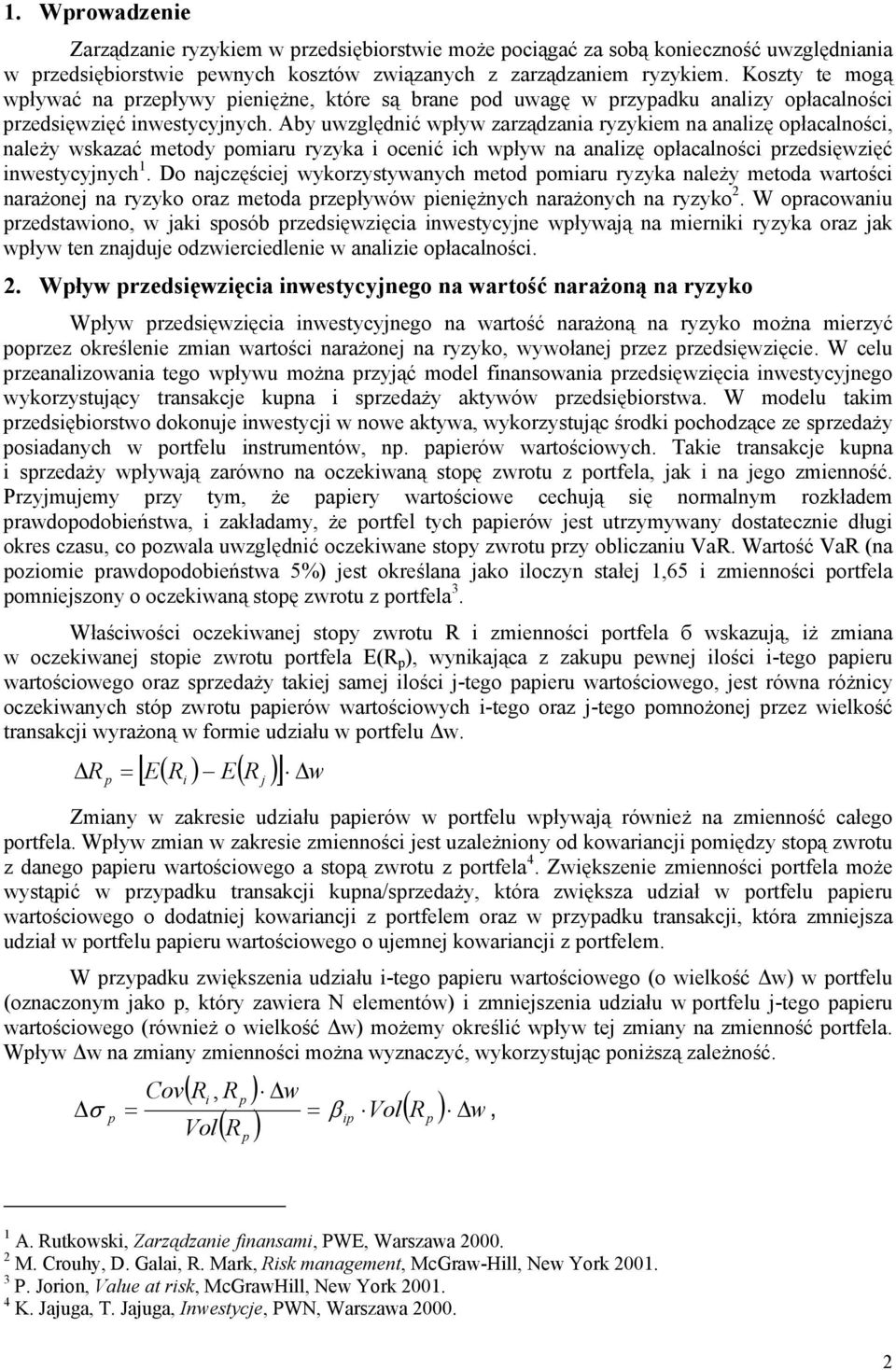 1. Wprowadzenie

Zarządzanie ryzykiem w przedsiębiorstwie może pociągać za sobą konieczność uwzględniania w przedsiębiorstwie pewnych kosztów związanych z zarządzaniem ryzykiem. Koszty te mogą wpływać na przepływy pieniężne, które są brane pod uwagę w przypadku analizy opłacalności przedsięwzięć inwestycyjnych. Aby uwzględnić wpływ zarządzania ryzykiem na analizę opłacalności, należy wskazać metody pomiaru ryzyka i ocenić ich wpływ na analizę opłacalności przedsięwzięć inwestycyjnych$^1$. Do najczęściej wykorzystywanych metod pomiaru ryzyka należy metoda wartości narażonej na ryzyko oraz metoda przepływów pieniężnych narażonych na ryzyko$^2$. W opracowaniu przedstawiono, w jaki sposób przedsięwzięcia inwestycyjne wpływają na mierniki ryzyka oraz jak wpływ ten znajduje odzwierciedlenie w analizie opłacalności.

2. Wpływ przedsięwzięcia inwestycyjnego na wartość narażoną na ryzyko

Wpływ przedsięwzięcia inwestycyjnego na wartość narażoną na ryzyko można mierzyć poprzez określenie zmian wartości narażonej na ryzyko, wywołanej przez przedsięwzięcie. W celu przeanalizowania tego wpływu można przyjąć model finansowania przedsięwzięcia inwestycyjnego wykorzystujący transakcje kupna i sprzedaży aktywów przedsiębiorstwa. W modelu takim przedsiębiorstwo dokonuje inwestycji w nowe aktywa, wykorzystując środki pochodzące ze sprzedaży posiadanych w portfelu instrumentów, np. papierów wartościowych. Takie transakcje kupna i sprzedaży wpływają zarówno na oczekiwaną stopę zwrotu z portfela, jak i na jego zmienność. Przyjmujemy przy tym, że papiery wartościowe cechują się normalnym rozkładem prawdopodobieństwa, i zakładamy, że portfel tych papierów jest utrzymywany dostatecznie długi okres czasu, co pozwala uwzględnić oczekiwane stopy zwrotu przy obliczaniu VaR. Wartość VaR (na poziomie prawdopodobieństwa 5%) jest określana jako iloczyn stałej 1,65 i zmienności portfela pomniejszony o oczekiwaną stopę zwrotu z portfela$^3$.

Właściwości oczekiwanej stopy zwrotu R i zmienności portfela б wskazują, iż zmiana w oczekiwanej stopie zwrotu portfela E(R$_p$), wynikająca z zakupu pewnej ilości i-tego papieru wartościowego oraz sprzedaży takiej samej ilości j-tego papieru wartościowego, jest równa różnicy oczekiwanych stóp zwrotu papierów wartościowych i-tego oraz j-tego pomnożonej przez wielkość transakcji wyrażoną w formie udziału w portfelu Δw.

$\Delta R_p = [E(R_i) - E(R_j)] \cdot \Delta w$

Zmiany w zakresie udziału papierów w portfelu wpływają również na zmienność całego portfela. Wpływ zmian w zakresie zmienności jest uzależniony od kowariancji pomiędzy stopą zwrotu z danego papieru wartościowego a stopą zwrotu z portfela$^4$. Zwiększenie zmienności portfela może wystąpić w przypadku transakcji kupna/sprzedaży, która zwiększa udział w portfelu papieru wartościowego o dodatniej kowariancji z portfelem oraz w przypadku transakcji, która zmniejsza udział w portfelu papieru wartościowego o ujemnej kowariancji z portfelem.

W przypadku zwiększenia udziału i-tego papieru wartościowego (o wielkość Δw) w portfelu (oznaczonym jako p, który zawiera N elementów) i zmniejszenia udziału w portfelu j-tego papieru wartościowego (również o wielkość Δw) możemy określić wpływ tej zmiany na zmienność portfela. Wpływ Δw na zmiany zmienności można wyznaczyć, wykorzystując poniższą zależność.

$\Delta\sigma_p = \frac{Cov(R_i, R_p) \cdot \Delta w}{Vol(R_p)} = \beta_{ip} \cdot Vol(R_p) \cdot \Delta w,$

$^1$ A. Rutkowski, Zarządzanie finansami, PWE, Warszawa 2000.
$^2$ M. Crouhy, D. Galai, R. Mark, Risk management, McGraw-Hill, New York 2001.
$^3$ P. Jorion, Value at risk, McGrawHill, New York 2001.
$^4$ K. Jajuga, T. Jajuga, Inwestycje, PWN, Warszawa 2000.

2